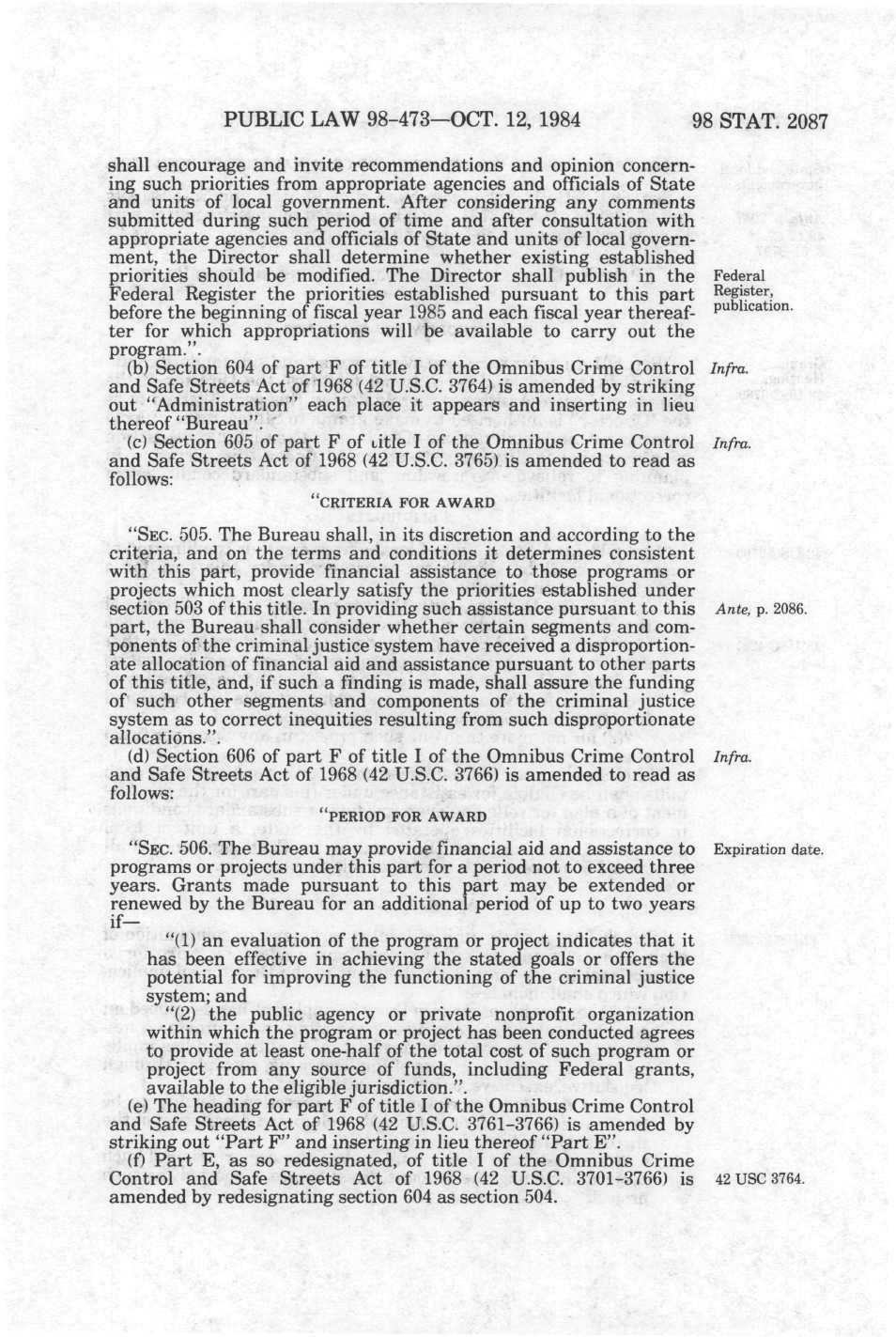 PUBLIC LAW 98-473—OCT. 12, 1984 98 STAT. 2087

shall encourage and invite recommendations and opinion concerning such priorities from appropriate agencies and officials of State and units of local government. After considering any comments submitted during such period of time and after consultation with appropriate agencies and officials of State and units of local government, the Director shall determine whether existing established priorities should be modified. The Director shall publish in the Federal Register the priorities established pursuant to this part before the beginning of fiscal year 1985 and each fiscal year thereafter for which appropriations will be available to carry out the program.".

Federal Register, publication.

(b) Section 604 of part F of title I of the Omnibus Crime Control and Safe Streets Act of 1968 (42 U.S.C. 3764) is amended by striking out "Administration" each place it appears and inserting in lieu thereof "Bureau".

Infra.

(c) Section 605 of part F of title I of the Omnibus Crime Control and Safe Streets Act of 1968 (42 U.S.C. 3765) is amended to read as follows:

Infra.

"CRITERIA FOR AWARD

"SEC. 505. The Bureau shall, in its discretion and according to the criteria, and on the terms and conditions it determines consistent with this part, provide financial assistance to those programs or projects which most clearly satisfy the priorities established under section 503 of this title. In providing such assistance pursuant to this part, the Bureau shall consider whether certain segments and components of the criminal justice system have received a disproportionate allocation of financial aid and assistance pursuant to other parts of this title, and, if such a finding is made, shall assure the funding of such other segments and components of the criminal justice system as to correct inequities resulting from such disproportionate allocations.".

Ante, p. 2086.

(d) Section 606 of part F of title I of the Omnibus Crime Control and Safe Streets Act of 1968 (42 U.S.C. 3766) is amended to read as follows:

Infra.

"PERIOD FOR AWARD

"SEC. 506. The Bureau may provide financial aid and assistance to programs or projects under this part for a period not to exceed three years. Grants made pursuant to this part may be extended or renewed by the Bureau for an additional period of up to two years if—

Expiration date.

"(1) an evaluation of the program or project indicates that it has been effective in achieving the stated goals or offers the potential for improving the functioning of the criminal justice system; and

"(2) the public agency or private nonprofit organization within which the program or project has been conducted agrees to provide at least one-half of the total cost of such program or project from any source of funds, including Federal grants, available to the eligible jurisdiction.".

(e) The heading for part F of title I of the Omnibus Crime Control and Safe Streets Act of 1968 (42 U.S.C. 3761-3766) is amended by striking out "Part F" and inserting in lieu thereof "Part E".

(f) Part E, as so redesignated, of title I of the Omnibus Crime Control and Safe Streets Act of 1968 (42 U.S.C. 3701-3766) is amended by redesignating section 604 as section 504.

42 USC 3764.